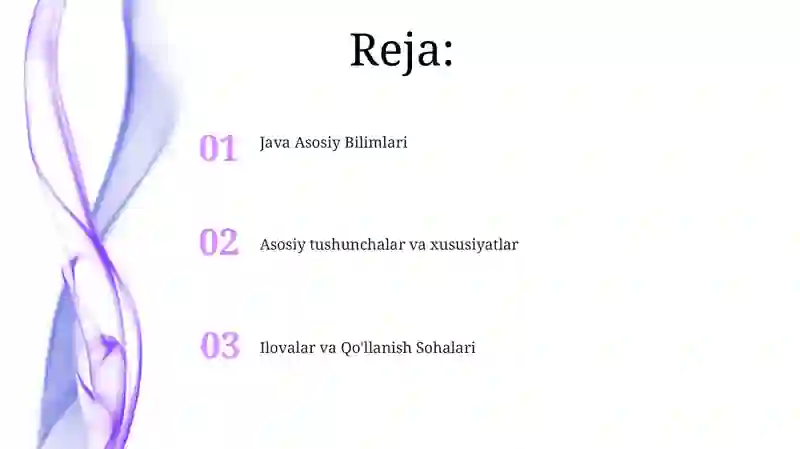 Reja:

01 Java Asosiy Bilimlari

02 Asosiy tushunchalar va xususiyatlar

03 Ilovalar va Qo'llanish Sohalari